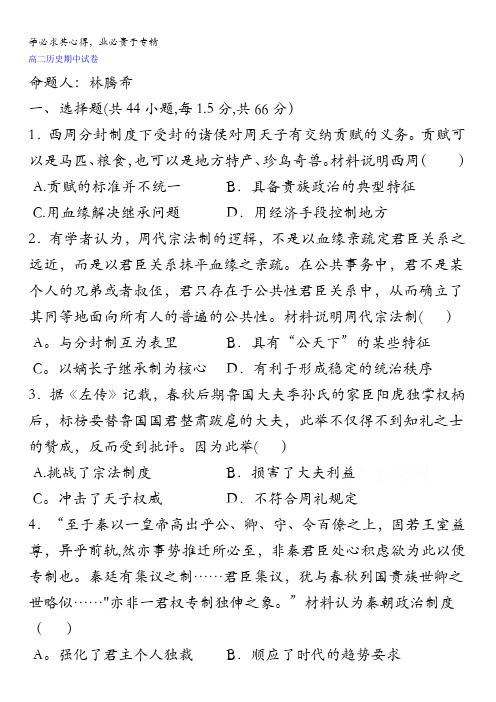 学必求其心得，业必贵于专精
高二历史期中试卷

命题人：林腾希

一、选择题(共 44 小题,每 1.5 分,共 66 分)

1．西周分封制度下受封的诸侯对周天子有交纳贡赋的义务。贡赋可以是马匹、粮食,也可以是地方特产、珍鸟奇兽。材料说明西周(　　)

A.贡赋的标准并不统一　　B．具备贵族政治的典型特征

C.用血缘解决继承问题　　D．用经济手段控制地方

2．有学者认为，周代宗法制的逻辑，不是以血缘亲疏定君臣关系之远近，而是以君臣关系抹平血缘之亲疏。在公共事务中，君不是某个人的兄弟或者叔侄，君只存在于公共性君臣关系中，从而确立了其同等地面向所有人的普遍的公共性。材料说明周代宗法制(　　)

A。与分封制互为表里　　B．具有“公天下”的某些特征

C。以嫡长子继承制为核心　　D．有利于形成稳定的统治秩序

3．据《左传》记载，春秋后期鲁国大夫季孙氏的家臣阳虎独掌权柄后，标榜要替鲁国国君整肃跋扈的大夫，此举不仅得不到知礼之士的赞成，反而受到批评。因为此举(　　)

A.挑战了宗法制度　　B．损害了大夫利益

C。冲击了天子权威　　D．不符合周礼规定

4．“至于秦以一皇帝高出乎公、卿、守、令百僚之上，固若王室益尊，异乎前轨,然亦事势推迁所必至，非秦君臣处心积虑欲为此以便专制也。秦廷有集议之制……君臣集议，犹与春秋列国贵族世卿之世略似……"亦非一君权专制独伸之象。”材料认为秦朝政治制度(　　)

A。强化了君主个人独裁　　B．顺应了时代的趋势要求